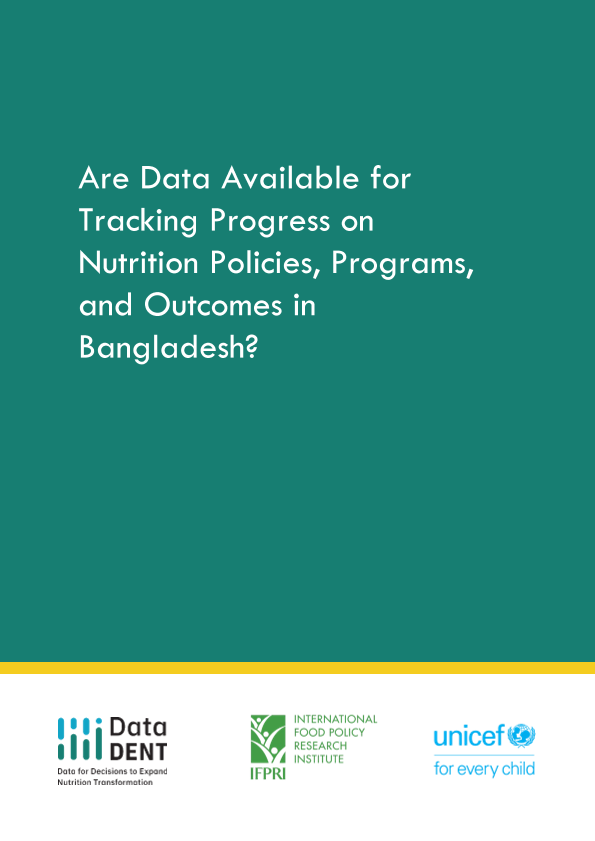 Are Data Available for Tracking Progress on Nutrition Policies, Programs, and Outcomes in Bangladesh?

Data DENT
Data for Decisions to Expand Nutrition Transformation

IFPRI
INTERNATIONAL FOOD POLICY RESEARCH INSTITUTE

unicef
for every child